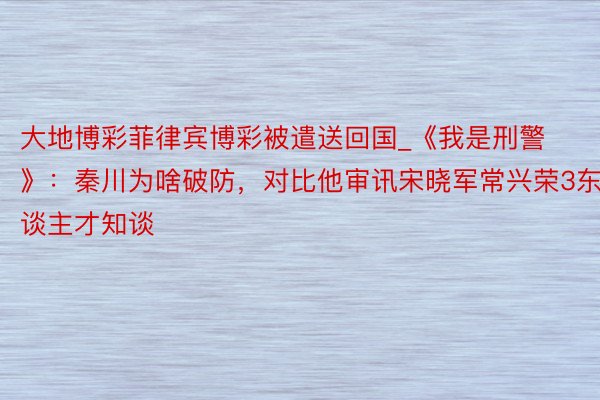 大地博彩菲律宾博彩被遣送回国_《我是刑警》：秦川为啥破防，对比他审讯宋晓军常兴荣3东谈主才知谈